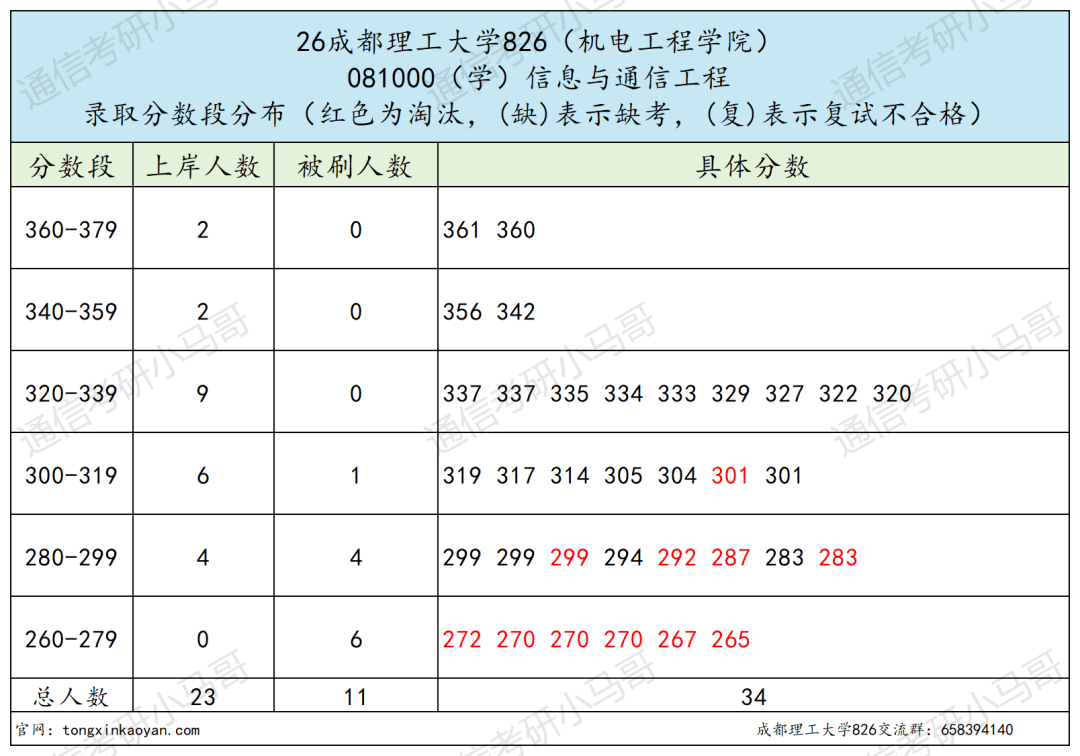 26成都理工大学826（机电工程学院）
081000（学）信息与通信工程
录取分数段分布（红色为淘汰，(缺)表示缺考，(复)表示复试不合格）

| 分数段 | 上岸人数 | 被刷人数 | 具体分数 |
|---|---|---|---|
| 360-379 | 2 | 0 | 361 360 |
| 340-359 | 2 | 0 | 356 342 |
| 320-339 | 9 | 0 | 337 337 335 334 333 329 327 322 320 |
| 300-319 | 6 | 1 | 319 317 314 305 304 301 301 |
| 280-299 | 4 | 4 | 299 299 299 294 292 287 283 283 |
| 260-279 | 0 | 6 | 272 270 270 270 267 265 |
| 总人数 | 23 | 11 | 34 |

官网：tongxinkaoyan.com
成都理工大学826交流群：658394140

通信考研小马哥